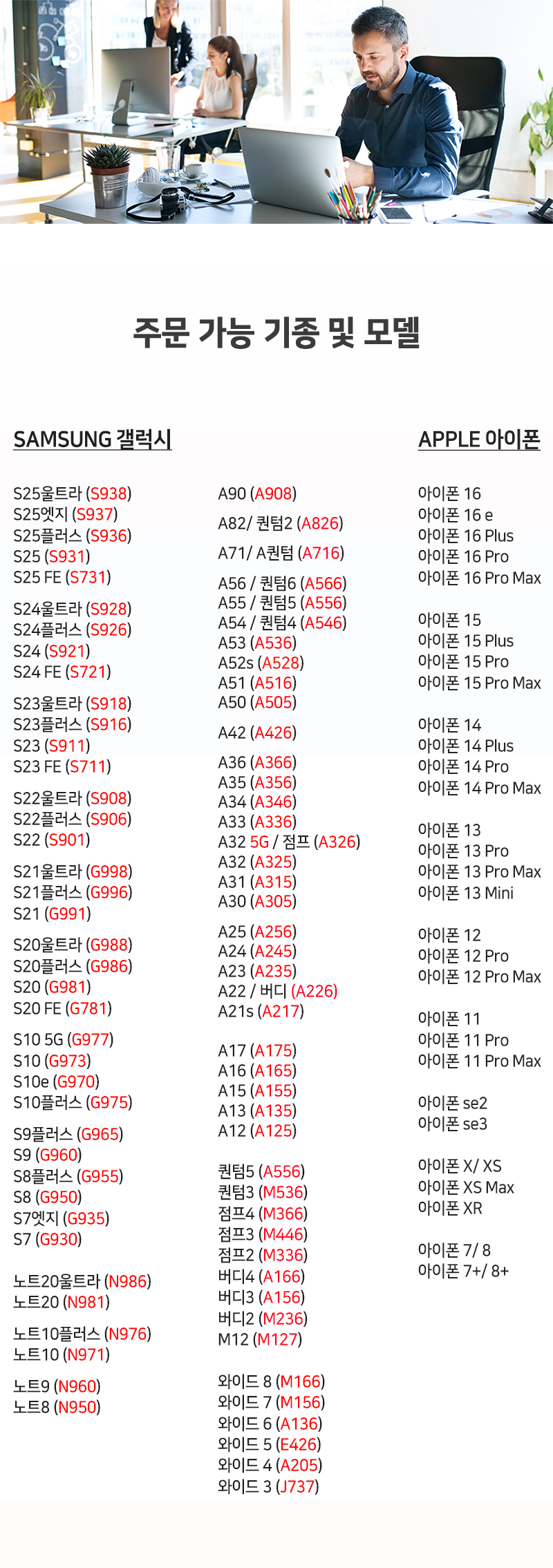 주문 가능 기종 및 모델

SAMSUNG 갤럭시

S25울트라 (S938)
S25엣지 (S937)
S25플러스 (S936)
S25 (S931)
S25 FE (S731)

S24울트라 (S928)
S24플러스 (S926)
S24 (S921)
S24 FE (S721)

S23울트라 (S918)
S23플러스 (S916)
S23 (S911)
S23 FE (S711)

S22울트라 (S908)
S22플러스 (S906)
S22 (S901)

S21울트라 (G998)
S21플러스 (G996)
S21 (G991)

S20울트라 (G988)
S20플러스 (G986)
S20 (G981)
S20 FE (G781)

S10 5G (G977)
S10 (G973)
S10e (G970)
S10플러스 (G975)

S9플러스 (G965)
S9 (G960)
S8플러스 (G955)
S8 (G950)
S7엣지 (G935)
S7 (G930)

노트20울트라 (N986)
노트20 (N981)

노트10플러스 (N976)
노트10 (N971)

노트9 (N960)
노트8 (N950)

A90 (A908)

A82/ 퀀텀2 (A826)

A71/ A퀀텀 (A716)

A56 / 퀀텀6 (A566)
A55 / 퀀텀5 (A556)
A54 / 퀀텀4 (A546)
A53 (A536)
A52s (A528)
A51 (A516)
A50 (A505)

A42 (A426)

A36 (A366)
A35 (A356)
A34 (A346)
A33 (A336)
A32 5G / 점프 (A326)
A32 (A325)
A31 (A315)
A30 (A305)

A25 (A256)
A24 (A245)
A23 (A235)
A22 / 버디 (A226)
A21s (A217)

A17 (A175)
A16 (A165)
A15 (A155)
A13 (A135)
A12 (A125)

퀀텀5 (A556)
퀀텀3 (M536)
점프4 (M366)
점프3 (M446)
점프2 (M336)
버디4 (A166)
버디3 (A156)
버디2 (M236)
M12 (M127)

와이드 8 (M166)
와이드 7 (M156)
와이드 6 (A136)
와이드 5 (E426)
와이드 4 (A205)
와이드 3 (J737)

APPLE 아이폰

아이폰 16
아이폰 16 e
아이폰 16 Plus
아이폰 16 Pro
아이폰 16 Pro Max

아이폰 15
아이폰 15 Plus
아이폰 15 Pro
아이폰 15 Pro Max

아이폰 14
아이폰 14 Plus
아이폰 14 Pro
아이폰 14 Pro Max

아이폰 13
아이폰 13 Pro
아이폰 13 Pro Max
아이폰 13 Mini

아이폰 12
아이폰 12 Pro
아이폰 12 Pro Max

아이폰 11
아이폰 11 Pro
아이폰 11 Pro Max

아이폰 se2
아이폰 se3

아이폰 X/ XS
아이폰 XS Max
아이폰 XR

아이폰 7/ 8
아이폰 7+/ 8+